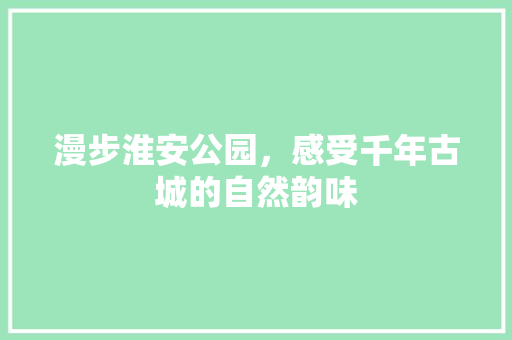 漫步淮安公园，感受千年古城的自然韵味